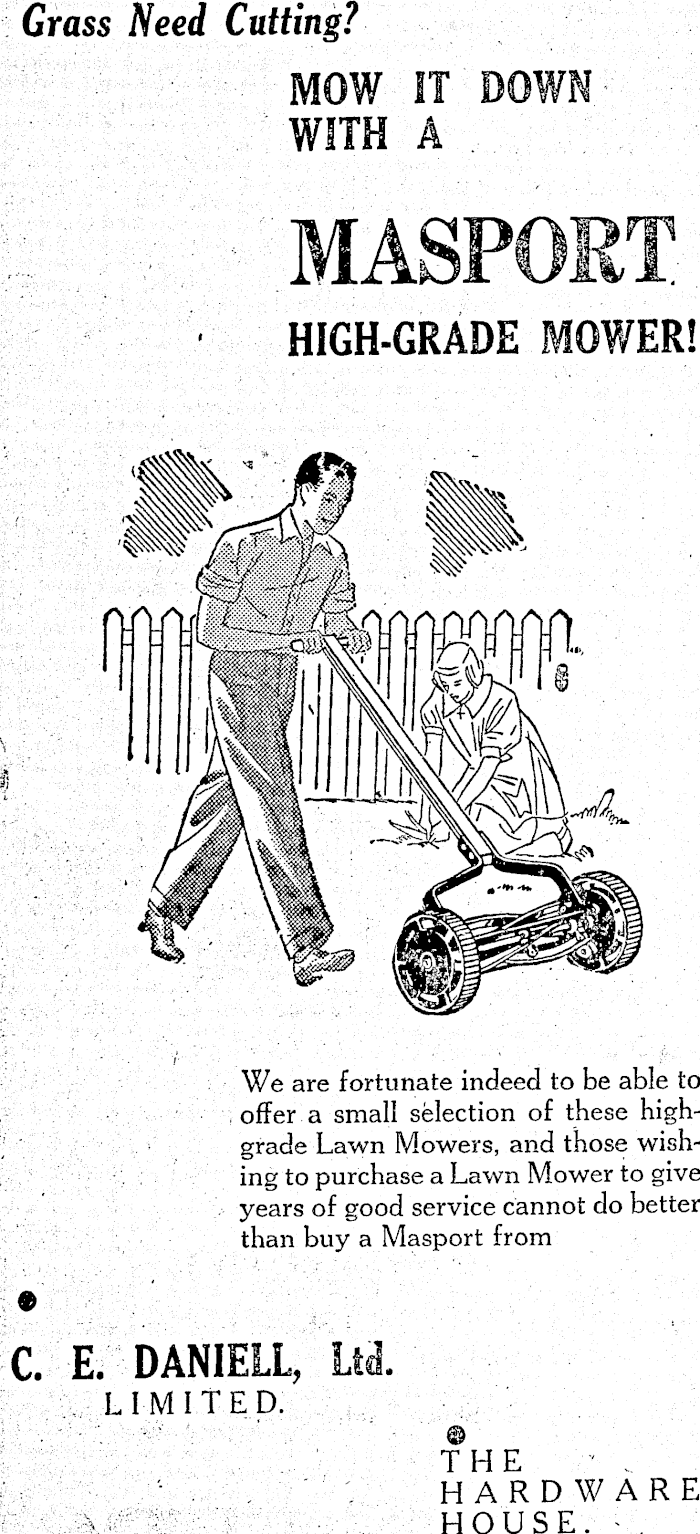 Grass Need Cutting?

MOW IT DOWN WITH A

MASPORT

HIGH-GRADE MOWER!

We are fortunate indeed to be able to offer a small selection of these high-grade Lawn Mowers, and those wishing to purchase a Lawn Mower to give years of good service cannot do better than buy a Masport from

C. E. DANIELL, Ltd.
LIMITED.

THE HARDWARE HOUSE.